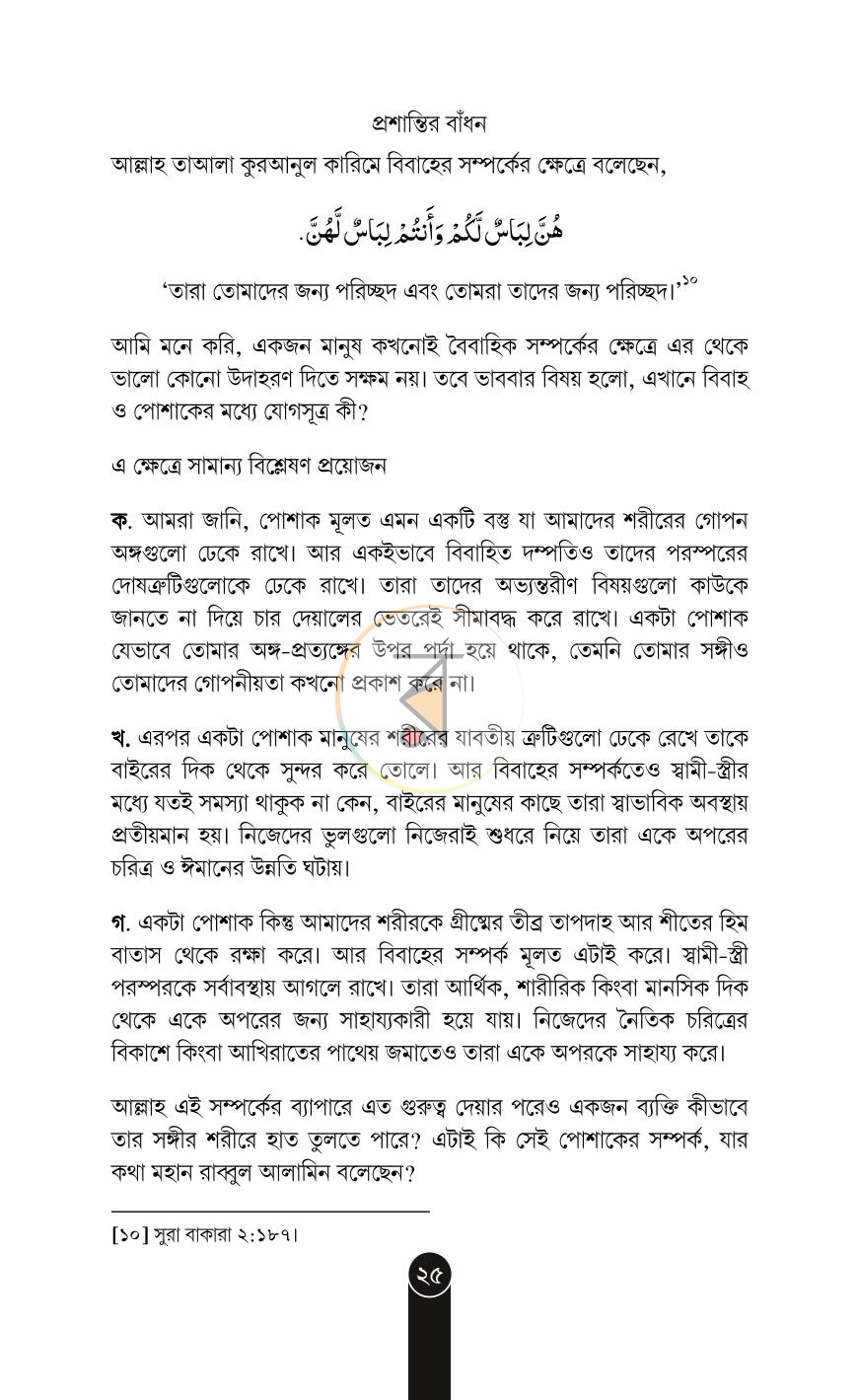 প্রশান্তির বাঁধন

আল্লাহ তাআলা কুরআনুল কারিমে বিবাহের সম্পর্কের ক্ষেত্রে বলেছেন,

هُنَّ لِبَاسٌ لَّكُمْ وَأَنتُمْ لِبَاسٌ لَّهُنَّ.

'তারা তোমাদের জন্য পরিচ্ছদ এবং তোমরা তাদের জন্য পরিচ্ছদ।'$^{১০}$

আমি মনে করি, একজন মানুষ কখনোই বৈবাহিক সম্পর্কের ক্ষেত্রে এর থেকে ভালো কোনো উদাহরণ দিতে সক্ষম নয়। তবে ভাববার বিষয় হলো, এখানে বিবাহ ও পোশাকের মধ্যে যোগসূত্র কী?

এ ক্ষেত্রে সামান্য বিশ্লেষণ প্রয়োজন

ক. আমরা জানি, পোশাক মূলত এমন একটি বস্তু যা আমাদের শরীরের গোপন অঙ্গগুলো ঢেকে রাখে। আর একইভাবে বিবাহিত দম্পতিও তাদের পরস্পরের দোষত্রুটিগুলোকে ঢেকে রাখে। তারা তাদের অভ্যন্তরীণ বিষয়গুলো কাউকে জানতে না দিয়ে চার দেয়ালের ভেতরেই সীমাবদ্ধ করে রাখে। একটা পোশাক যেভাবে তোমার অঙ্গ-প্রত্যঙ্গের উপর পর্দা হয়ে থাকে, তেমনি তোমার সঙ্গীও তোমাদের গোপনীয়তা কখনো প্রকাশ করে না।

খ. এরপর একটা পোশাক মানুষের শরীরের যাবতীয় ত্রুটিগুলো ঢেকে রেখে তাকে বাইরের দিক থেকে সুন্দর করে তোলে। আর বিবাহের সম্পর্কতেও স্বামী-স্ত্রীর মধ্যে যতই সমস্যা থাকুক না কেন, বাইরের মানুষের কাছে তারা স্বাভাবিক অবস্থায় প্রতীয়মান হয়। নিজেদের ভুলগুলো নিজেরাই শুধরে নিয়ে তারা একে অপরের চরিত্র ও ঈমানের উন্নতি ঘটায়।

গ. একটা পোশাক কিন্তু আমাদের শরীরকে গ্রীষ্মের তীব্র তাপদাহ আর শীতের হিম বাতাস থেকে রক্ষা করে। আর বিবাহের সম্পর্ক মূলত এটাই করে। স্বামী-স্ত্রী পরস্পরকে সর্বাবস্থায় আগলে রাখে। তারা আর্থিক, শারীরিক কিংবা মানসিক দিক থেকে একে অপরের জন্য সাহায্যকারী হয়ে যায়। নিজেদের নৈতিক চরিত্রের বিকাশে কিংবা আখিরাতের পাথেয় জমাতেও তারা একে অপরকে সাহায্য করে।

আল্লাহ এই সম্পর্কের ব্যাপারে এত গুরুত্ব দেয়ার পরেও একজন ব্যক্তি কীভাবে তার সঙ্গীর শরীরে হাত তুলতে পারে? এটাই কি সেই পোশাকের সম্পর্ক, যার কথা মহান রাব্বুল আলামিন বলেছেন?

[১০] সুরা বাকারা ২:১৮৭।

২৫